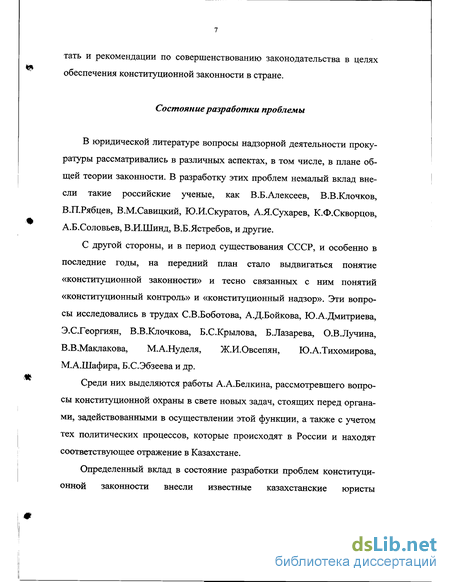 7

тать и рекомендации по совершенствованию законодательства в целях обеспечения конституционной законности в стране.

Состояние разработки проблемы

В юридической литературе вопросы надзорной деятельности прокуратуры рассматривались в различных аспектах, в том числе, в плане общей теории законности. В разработку этих проблем немалый вклад внесли такие российские ученые, как В.Б.Алексеев, В.В.Клочков, В.П.Рябцев, В.М.Савицкий, Ю.И.Скуратов, А.Я.Сухарев, К.Ф.Скворцов, А.Б.Соловьев, В.И.Шинд, В.Б.Ястребов, и другие.

С другой стороны, и в период существования СССР, и особенно в последние годы, на передний план стало выдвигаться понятие «конституционной законности» и тесно связанных с ним понятий «конституционный контроль» и «конституционный надзор». Эти вопросы исследовались в трудах С.В.Боботова, А.Д.Бойкова, Ю.А.Дмитриева, Э.С.Георгиян, В.В.Клочкова, Б.С.Крылова, Б.Лазарева, О.В.Лучина, В.В.Маклакова, М.А.Нуделя, Ж.И.Овсепян, Ю.А.Тихомирова, М.А.Шафира, Б.С.Эбзеева и др.

Среди них выделяются работы А.А.Белкина, рассмотревшего вопросы конституционной охраны в свете новых задач, стоящих перед органами, задействованными в осуществлении этой функции, а также с учетом тех политических процессов, которые происходят в России и находят соответствующее отражение в Казахстане.

Определенный вклад в состояние разработки проблем конституционной законности внесли известные казахстанские юристы

dsLib.net
библиотека диссертаций